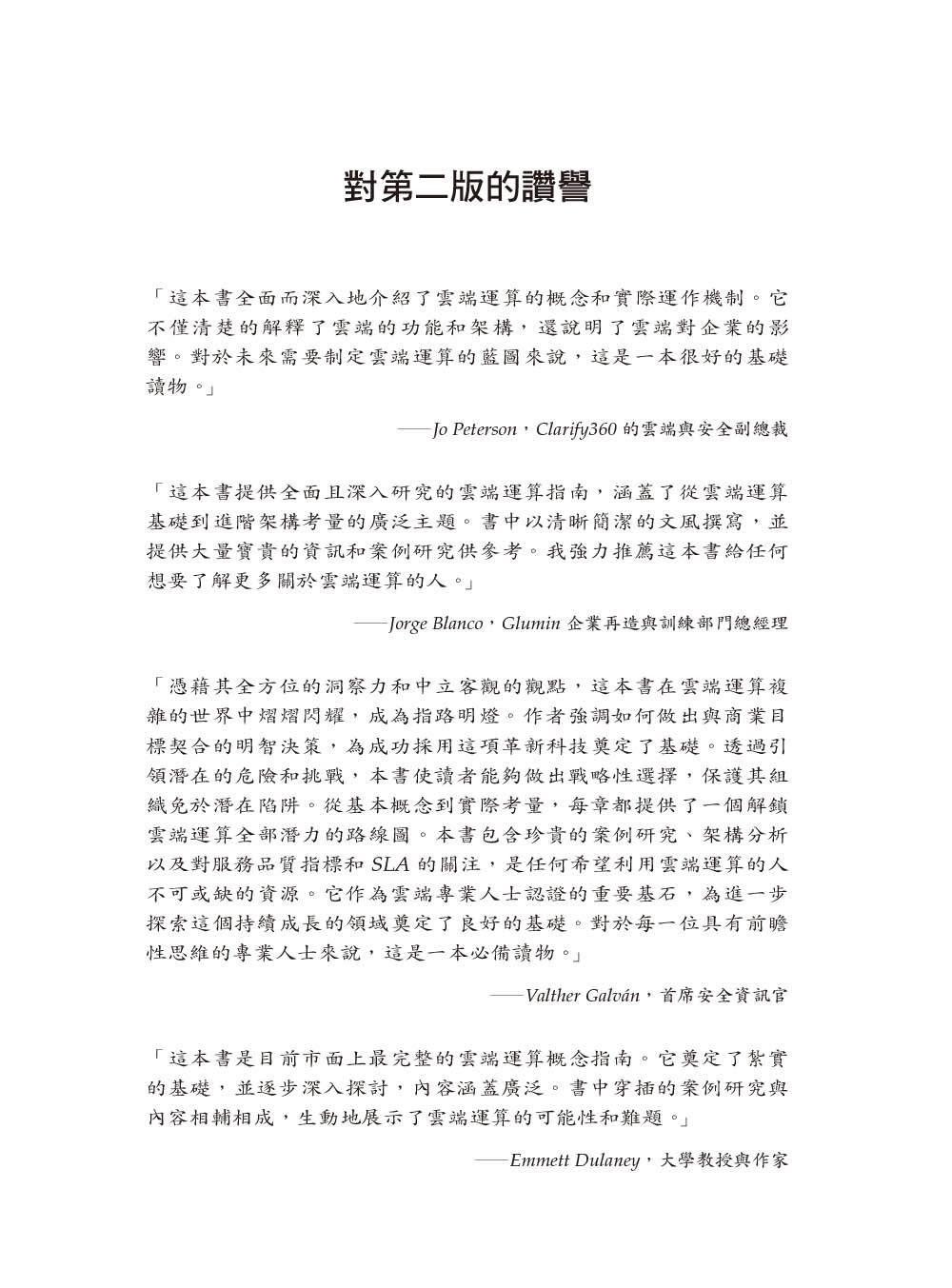 對第二版的讚譽

「這本書全面而深入地介紹了雲端運算的概念和實際運作機制。它不僅清楚的解釋了雲端的功能和架構，還說明了雲端對企業的影響。對於未來需要制定雲端運算的藍圖來說，這是一本很好的基礎讀物。」

——Jo Peterson，Clarify360 的雲端與安全副總裁

「這本書提供全面且深入研究的雲端運算指南，涵蓋了從雲端運算基礎到進階架構考量的廣泛主題。書中以清晰簡潔的文風撰寫，並提供大量寶貴的資訊和案例研究供參考。我強力推薦這本書給任何想要了解更多關於雲端運算的人。」

——Jorge Blanco，Glumin 企業再造與訓練部門總經理

「憑藉其全方位的洞察力和中立客觀的觀點，這本書在雲端運算複雜的世界中熠熠閃耀，成為指路明燈。作者強調如何做出與商業目標契合的明智決策，為成功採用這項革新科技奠定了基礎。透過引領潛在的危險和挑戰，本書使讀者能夠做出戰略性選擇，保護其組織免於潛在陷阱。從基本概念到實際考量，每章都提供了一個解鎖雲端運算全部潛力的路線圖。本書包含珍貴的案例研究、架構分析以及對服務品質指標和 SLA 的關注，是任何希望利用雲端運算的人不可或缺的資源。它作為雲端專業人士認證的重要基石，為進一步探索這個持續成長的領域奠定了良好的基礎。對於每一位具有前瞻性思維的專業人士來說，這是一本必備讀物。」

——Valther Galván，首席安全資訊官

「這本書是目前市面上最完整的雲端運算概念指南。它奠定了紮實的基礎，並逐步深入探討，內容涵蓋廣泛。書中穿插的案例研究與內容相輔相成，生動地展示了雲端運算的可能性和難題。」

——Emmett Dulaney，大學教授與作家